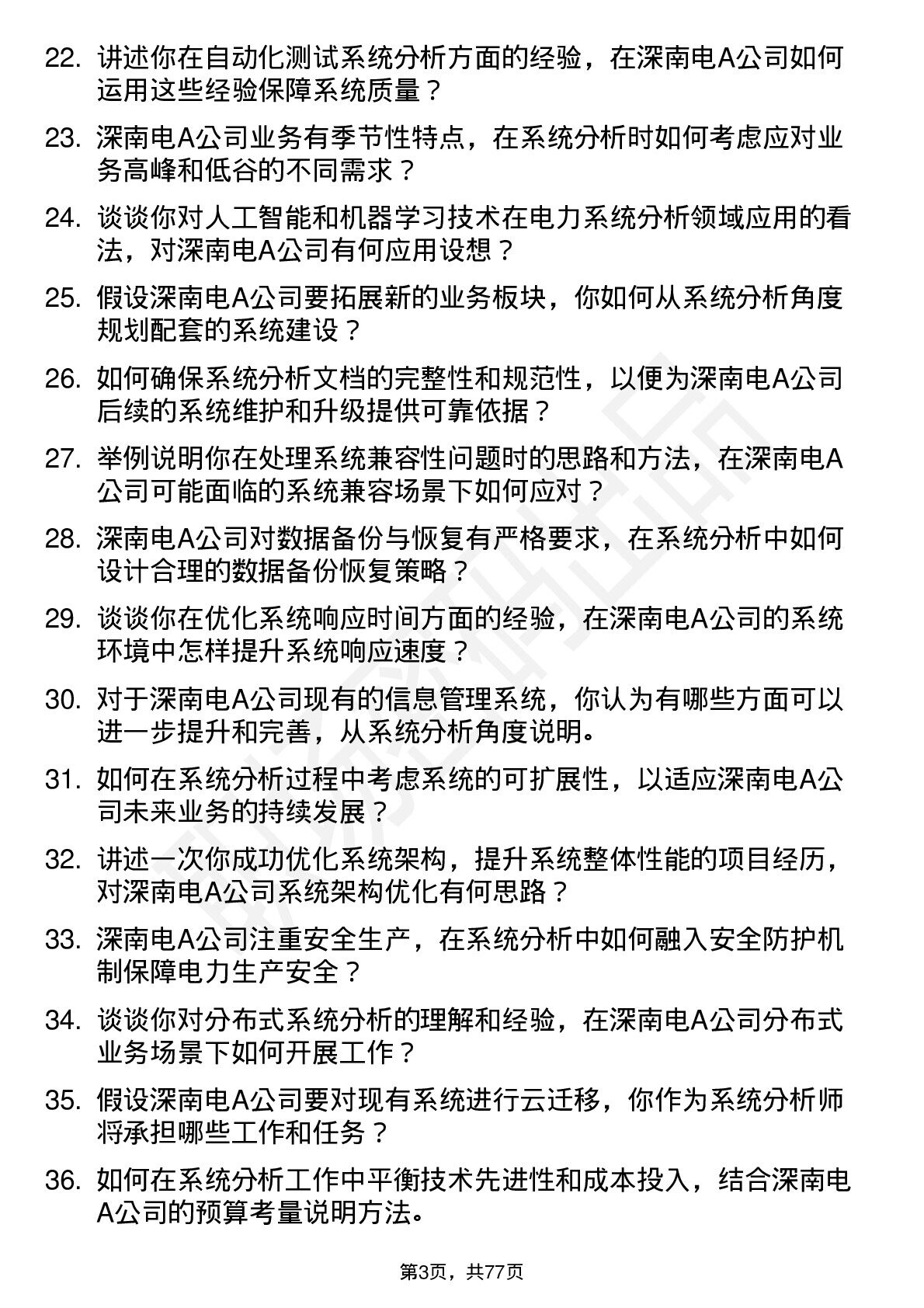 22. 讲述你在自动化测试系统分析方面的经验，在深南电A公司如何运用这些经验保障系统质量？

23. 深南电A公司业务有季节性特点，在系统分析时如何考虑应对业务高峰和低谷的不同需求？

24. 谈谈你对人工智能和机器学习技术在电力系统分析领域应用的看法，对深南电A公司有何应用设想？

25. 假设深南电A公司要拓展新的业务板块，你如何从系统分析角度规划配套的系统建设？

26. 如何确保系统分析文档的完整性和规范性，以便为深南电A公司后续的系统维护和升级提供可靠依据？

27. 举例说明你在处理系统兼容性问题时的思路和方法，在深南电A公司可能面临的系统兼容场景下如何应对？

28. 深南电A公司对数据备份与恢复有严格要求，在系统分析中如何设计合理的数据备份恢复策略？

29. 谈谈你在优化系统响应时间方面的经验，在深南电A公司的系统环境中怎样提升系统响应速度？

30. 对于深南电A公司现有的信息管理系统，你认为有哪些方面可以进一步提升和完善，从系统分析角度说明。

31. 如何在系统分析过程中考虑系统的可扩展性，以适应深南电A公司未来业务的持续发展？

32. 讲述一次你成功优化系统架构，提升系统整体性能的项目经历，对深南电A公司系统架构优化有何思路？

33. 深南电A公司注重安全生产，在系统分析中如何融入安全防护机制保障电力生产安全？

34. 谈谈你对分布式系统分析的理解和经验，在深南电A公司分布式业务场景下如何开展工作？

35. 假设深南电A公司要对现有系统进行云迁移，你作为系统分析师将承担哪些工作和任务？

36. 如何在系统分析工作中平衡技术先进性和成本投入，结合深南电A公司的预算考量说明方法。

第3页，共77页